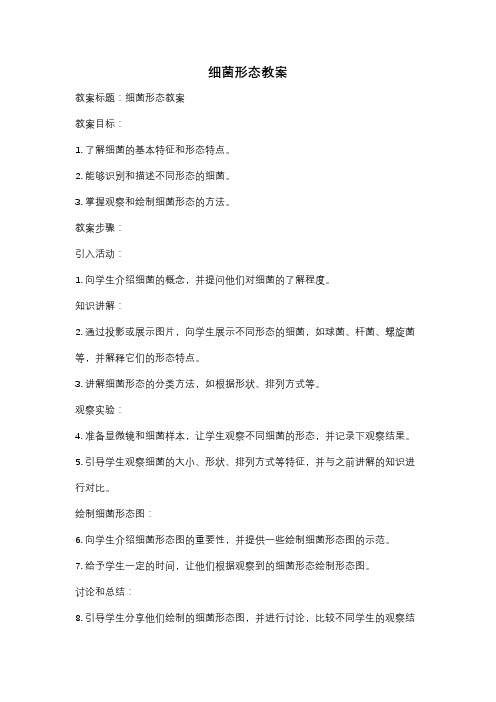 细菌形态教案

教案标题：细菌形态教案

教案目标：

1. 了解细菌的基本特征和形态特点。

2. 能够识别和描述不同形态的细菌。

3. 掌握观察和绘制细菌形态的方法。

教案步骤：

引入活动：

1. 向学生介绍细菌的概念，并提问他们对细菌的了解程度。

知识讲解：

2. 通过投影或展示图片，向学生展示不同形态的细菌，如球菌、杆菌、螺旋菌等，并解释它们的形态特点。

3. 讲解细菌形态的分类方法，如根据形状、排列方式等。

观察实验：

4. 准备显微镜和细菌样本，让学生观察不同细菌的形态，并记录下观察结果。

5. 引导学生观察细菌的大小、形状、排列方式等特征，并与之前讲解的知识进行对比。

绘制细菌形态图：

6. 向学生介绍细菌形态图的重要性，并提供一些绘制细菌形态图的示范。

7. 给予学生一定的时间，让他们根据观察到的细菌形态绘制形态图。

讨论和总结：

8. 引导学生分享他们绘制的细菌形态图，并进行讨论，比较不同学生的观察结